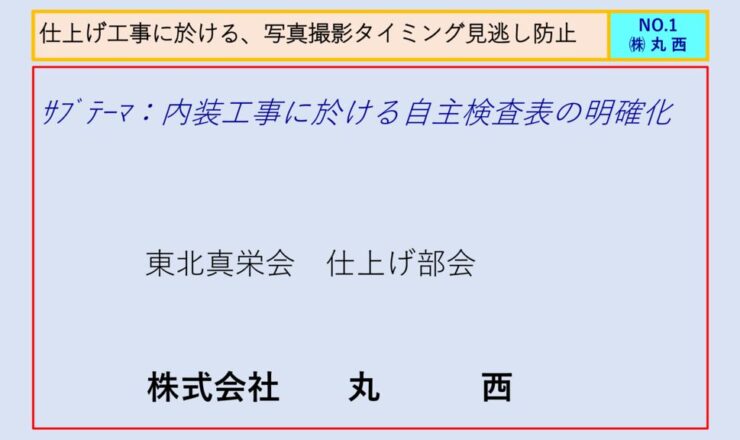 仕上げ工事に於ける、写真撮影タイミング見逃し防止

NO.1
㈱ 丸 西

ｻﾌﾞﾃｰﾏ：内装工事に於ける自主検査表の明確化

東北真栄会　仕上げ部会

株式会社　丸　西